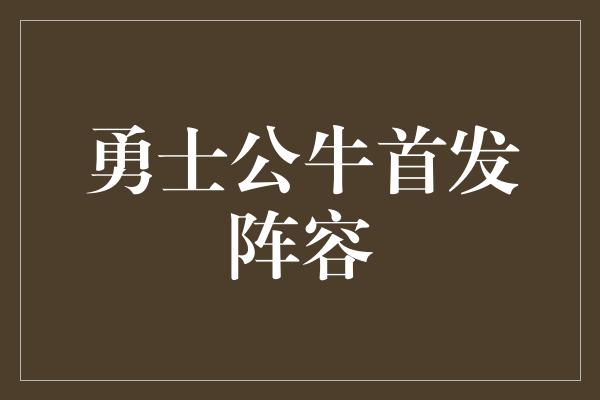 勇士公牛首发阵容